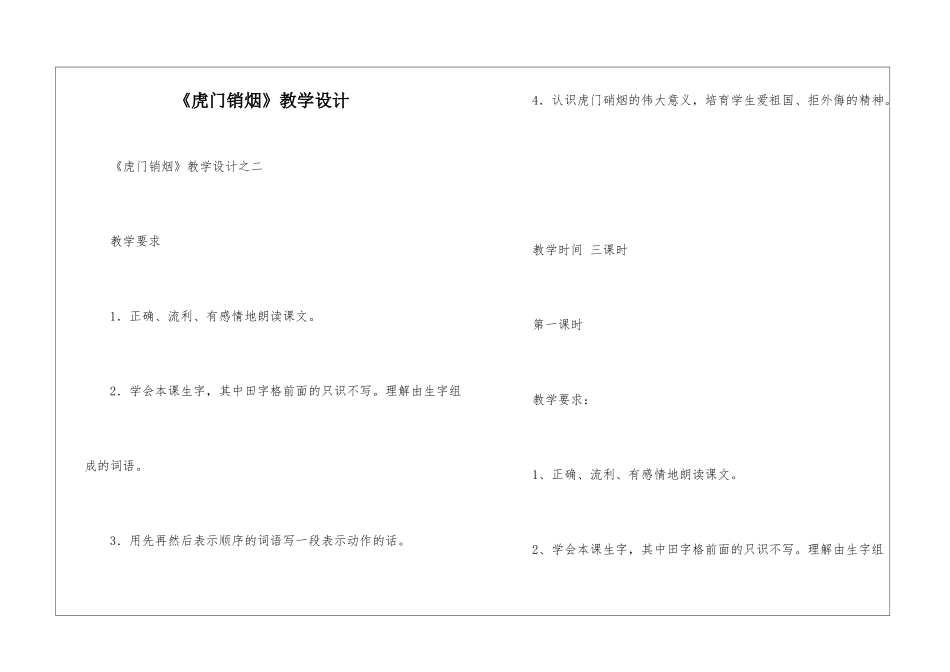 《虎门销烟》教学设计

《虎门销烟》教学设计之二

教学要求

1．正确、流利、有感情地朗读课文。

2．学会本课生字，其中田字格前面的只识不写。理解由生字组成的词语。

3．用先再然后表示顺序的词语写一段表示动作的话。

4．认识虎门硝烟的伟大意义，培育学生爱祖国、拒外侮的精神。

教学时间 三课时

第一课时

教学要求：

1、正确、流利、有感情地朗读课文。

2、学会本课生字，其中田字格前面的只识不写。理解由生字组